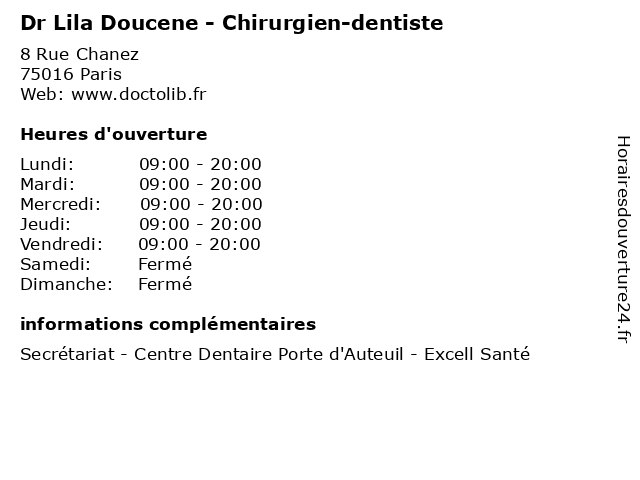 Dr Lila Doucene - Chirurgien-dentiste

8 Rue Chanez
75016 Paris
Web: www.doctolib.fr

Heures d'ouverture

Lundi: 09:00 - 20:00
Mardi: 09:00 - 20:00
Mercredi: 09:00 - 20:00
Jeudi: 09:00 - 20:00
Vendredi: 09:00 - 20:00
Samedi: Fermé
Dimanche: Fermé

informations complémentaires

Secrétariat - Centre Dentaire Porte d'Auteuil - Excell Santé

Horairesdouverture24.fr